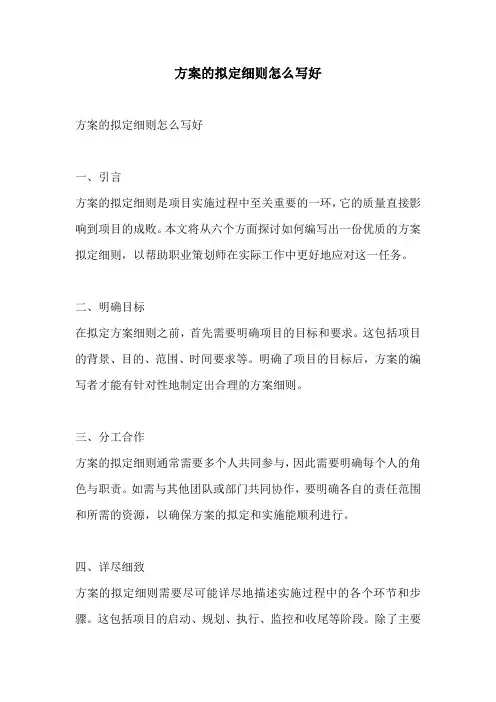 方案的拟定细则怎么写好

方案的拟定细则怎么写好

一、引言

方案的拟定细则是项目实施过程中至关重要的一环，它的质量直接影响到项目的成败。本文将从六个方面探讨如何编写出一份优质的方案拟定细则，以帮助职业策划师在实际工作中更好地应对这一任务。

二、明确目标

在拟定方案细则之前，首先需要明确项目的目标和要求。这包括项目的背景、目的、范围、时间要求等。明确了项目的目标后，方案的编写者才能有针对性地制定出合理的方案细则。

三、分工合作

方案的拟定细则通常需要多个人共同参与，因此需要明确每个人的角色与职责。如需与其他团队或部门共同协作，要明确各自的责任范围和所需的资源，以确保方案的拟定和实施能顺利进行。

四、详尽细致

方案的拟定细则需要尽可能详尽地描述实施过程中的各个环节和步骤。这包括项目的启动、规划、执行、监控和收尾等阶段。除了主要